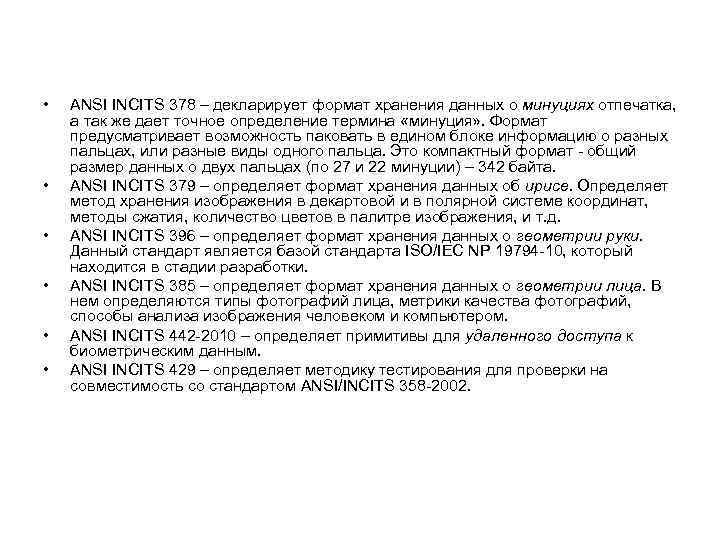 • ANSI INCITS 378 – декларирует формат хранения данных о минуциях отпечатка, а так же дает точное определение термина «минуция». Формат предусматривает возможность паковать в едином блоке информацию о разных пальцах, или разные виды одного пальца. Это компактный формат - общий размер данных о двух пальцах (по 27 и 22 минуции) – 342 байта.
• ANSI INCITS 379 – определяет формат хранения данных об ирисе. Определяет метод хранения изображения в декартовой и в полярной системе координат, методы сжатия, количество цветов в палитре изображения, и т.д.
• ANSI INCITS 396 – определяет формат хранения данных о геометрии руки. Данный стандарт является базой стандарта ISO/IEC NP 19794-10, который находится в стадии разработки.
• ANSI INCITS 385 – определяет формат хранения данных о геометрии лица. В нем определяются типы фотографий лица, метрики качества фотографий, способы анализа изображения человеком и компьютером.
• ANSI INCITS 442-2010 – определяет примитивы для удаленного доступа к биометрическим данным.
• ANSI INCITS 429 – определяет методику тестирования для проверки на совместимость со стандартом ANSI/INCITS 358-2002.